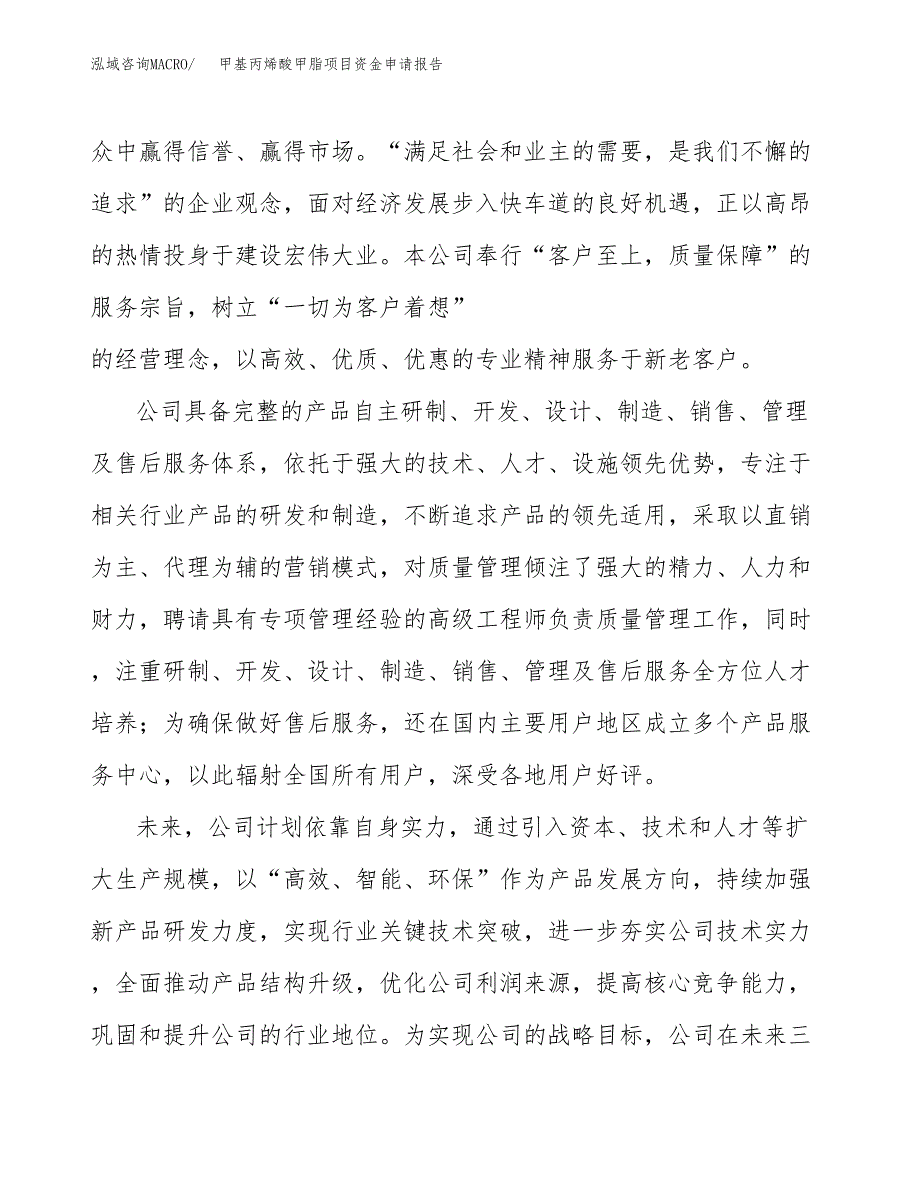 泓域咨询MACRO/　甲基丙烯酸甲脂项目资金申请报告

众中赢得信誉、赢得市场。“满足社会和业主的需要，是我们不懈的追求”的企业观念，面对经济发展步入快车道的良好机遇，正以高昂的热情投身于建设宏伟大业。本公司奉行“客户至上，质量保障”的服务宗旨，树立“一切为客户着想”
的经营理念，以高效、优质、优惠的专业精神服务于新老客户。

公司具备完整的产品自主研制、开发、设计、制造、销售、管理及售后服务体系，依托于强大的技术、人才、设施领先优势，专注于相关行业产品的研发和制造，不断追求产品的领先适用，采取以直销为主、代理为辅的营销模式，对质量管理倾注了强大的精力、人力和财力，聘请具有专项管理经验的高级工程师负责质量管理工作，同时，注重研制、开发、设计、制造、销售、管理及售后服务全方位人才培养；为确保做好售后服务，还在国内主要用户地区成立多个产品服务中心，以此辐射全国所有用户，深受各地用户好评。

未来，公司计划依靠自身实力，通过引入资本、技术和人才等扩大生产规模，以“高效、智能、环保”作为产品发展方向，持续加强新产品研发力度，实现行业关键技术突破，进一步夯实公司技术实力，全面推动产品结构升级，优化公司利润来源，提高核心竞争能力，巩固和提升公司的行业地位。为实现公司的战略目标，公司在未来三